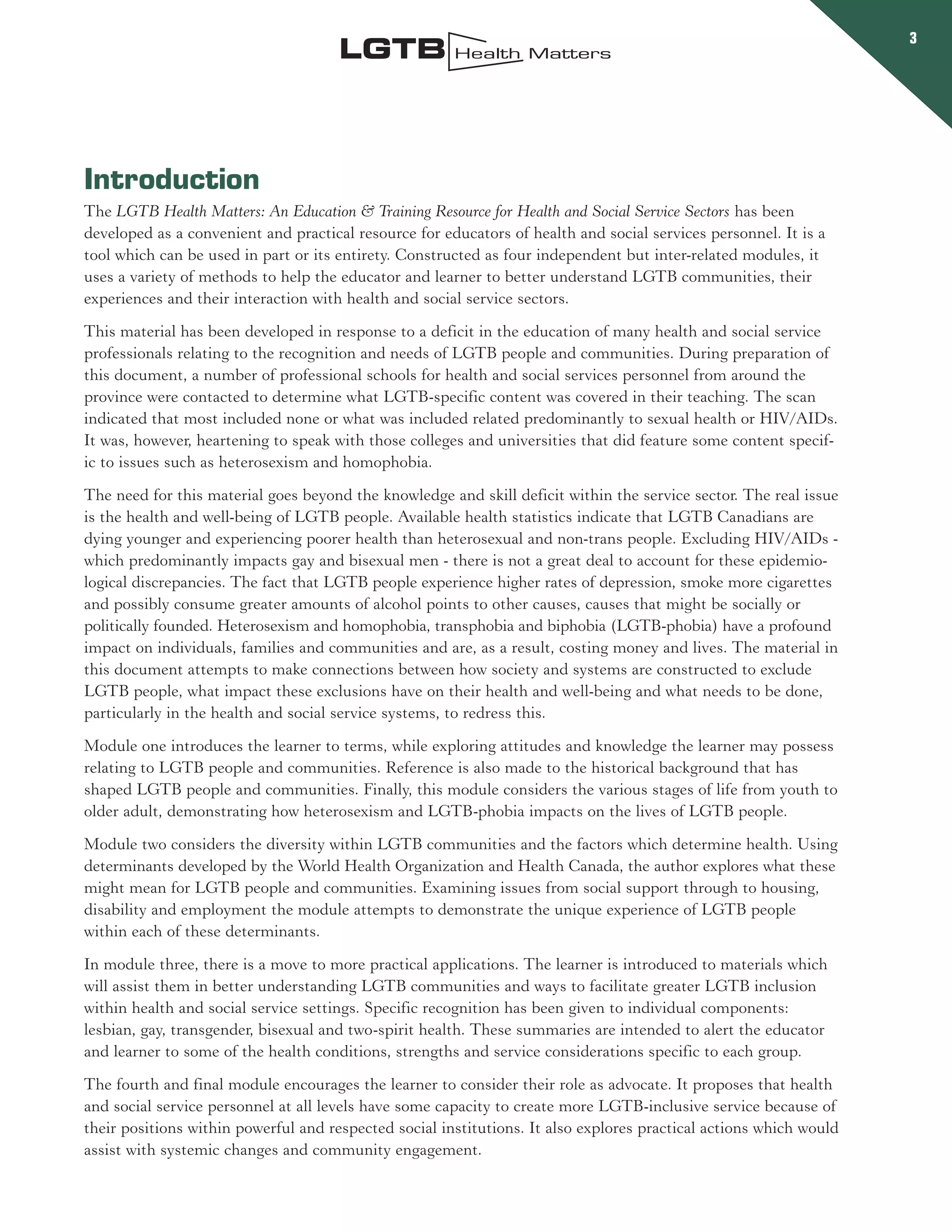 LGTB Health Matters

3

Introduction

The LGTB Health Matters: An Education & Training Resource for Health and Social Service Sectors has been developed as a convenient and practical resource for educators of health and social services personnel. It is a tool which can be used in part or its entirety. Constructed as four independent but inter-related modules, it uses a variety of methods to help the educator and learner to better understand LGTB communities, their experiences and their interaction with health and social service sectors.

This material has been developed in response to a deficit in the education of many health and social service professionals relating to the recognition and needs of LGTB people and communities. During preparation of this document, a number of professional schools for health and social services personnel from around the province were contacted to determine what LGTB-specific content was covered in their teaching. The scan indicated that most included none or what was included related predominantly to sexual health or HIV/AIDs. It was, however, heartening to speak with those colleges and universities that did feature some content specific to issues such as heterosexism and homophobia.

The need for this material goes beyond the knowledge and skill deficit within the service sector. The real issue is the health and well-being of LGTB people. Available health statistics indicate that LGTB Canadians are dying younger and experiencing poorer health than heterosexual and non-trans people. Excluding HIV/AIDs - which predominantly impacts gay and bisexual men - there is not a great deal to account for these epidemiological discrepancies. The fact that LGTB people experience higher rates of depression, smoke more cigarettes and possibly consume greater amounts of alcohol points to other causes, causes that might be socially or politically founded. Heterosexism and homophobia, transphobia and biphobia (LGTB-phobia) have a profound impact on individuals, families and communities and are, as a result, costing money and lives. The material in this document attempts to make connections between how society and systems are constructed to exclude LGTB people, what impact these exclusions have on their health and well-being and what needs to be done, particularly in the health and social service systems, to redress this.

Module one introduces the learner to terms, while exploring attitudes and knowledge the learner may possess relating to LGTB people and communities. Reference is also made to the historical background that has shaped LGTB people and communities. Finally, this module considers the various stages of life from youth to older adult, demonstrating how heterosexism and LGTB-phobia impacts on the lives of LGTB people.

Module two considers the diversity within LGTB communities and the factors which determine health. Using determinants developed by the World Health Organization and Health Canada, the author explores what these might mean for LGTB people and communities. Examining issues from social support through to housing, disability and employment the module attempts to demonstrate the unique experience of LGTB people within each of these determinants.

In module three, there is a move to more practical applications. The learner is introduced to materials which will assist them in better understanding LGTB communities and ways to facilitate greater LGTB inclusion within health and social service settings. Specific recognition has been given to individual components: lesbian, gay, transgender, bisexual and two-spirit health. These summaries are intended to alert the educator and learner to some of the health conditions, strengths and service considerations specific to each group.

The fourth and final module encourages the learner to consider their role as advocate. It proposes that health and social service personnel at all levels have some capacity to create more LGTB-inclusive service because of their positions within powerful and respected social institutions. It also explores practical actions which would assist with systemic changes and community engagement.